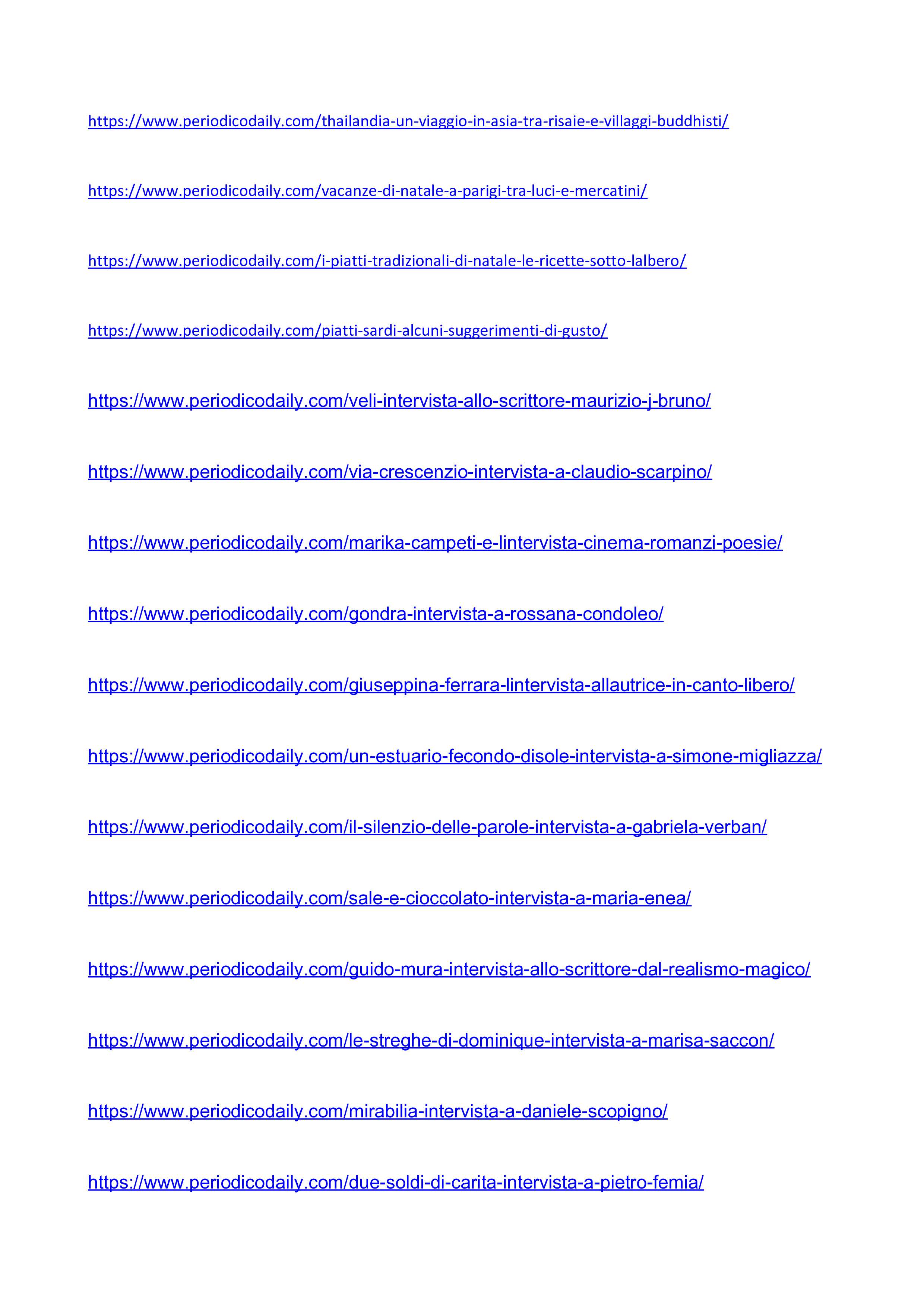 https://www.periodicodaily.com/thailandia-un-viaggio-in-asia-tra-risaie-e-villaggi-buddhisti/

https://www.periodicodaily.com/vacanze-di-natale-a-parigi-tra-luci-e-mercatini/

https://www.periodicodaily.com/i-piatti-tradizionali-di-natale-le-ricette-sotto-lalbero/

https://www.periodicodaily.com/piatti-sardi-alcuni-suggerimenti-di-gusto/

https://www.periodicodaily.com/veli-intervista-allo-scrittore-maurizio-j-bruno/

https://www.periodicodaily.com/via-crescenzio-intervista-a-claudio-scarpino/

https://www.periodicodaily.com/marika-campeti-e-lintervista-cinema-romanzi-poesie/

https://www.periodicodaily.com/gondra-intervista-a-rossana-condoleo/

https://www.periodicodaily.com/giuseppina-ferrara-lintervista-allautrice-in-canto-libero/

https://www.periodicodaily.com/un-estuario-fecondo-disole-intervista-a-simone-migliazza/

https://www.periodicodaily.com/il-silenzio-delle-parole-intervista-a-gabriela-verban/

https://www.periodicodaily.com/sale-e-cioccolato-intervista-a-maria-enea/

https://www.periodicodaily.com/guido-mura-intervista-allo-scrittore-dal-realismo-magico/

https://www.periodicodaily.com/le-streghe-di-dominique-intervista-a-marisa-saccon/

https://www.periodicodaily.com/mirabilia-intervista-a-daniele-scopigno/

https://www.periodicodaily.com/due-soldi-di-carita-intervista-a-pietro-femia/